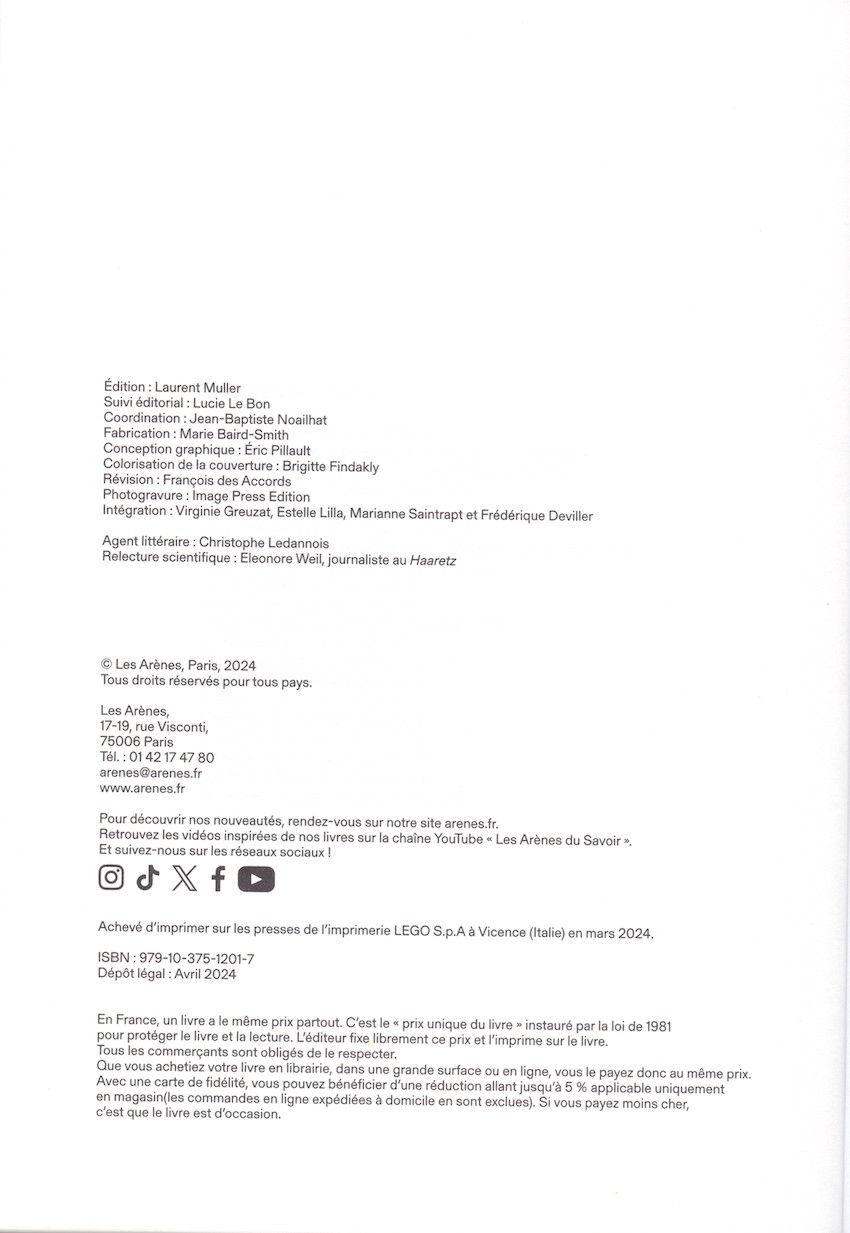 Édition : Laurent Muller
Suivi éditorial : Lucie Le Bon
Coordination : Jean-Baptiste Noailhat
Fabrication : Marie Baird-Smith
Conception graphique : Éric Pillault
Colorisation de la couverture : Brigitte Findakly
Révision : François des Accords
Photogravure : Image Press Edition
Intégration : Virginie Greuzat, Estelle Lilla, Marianne Saintrapt et Frédérique Deviller

Agent littéraire : Christophe Ledannois
Relecture scientifique : Eleonore Weil, journaliste au Haaretz

© Les Arènes, Paris, 2024
Tous droits réservés pour tous pays.

Les Arènes,
17-19, rue Visconti,
75006 Paris
Tél. : 01 42 17 47 80
arenes@arenes.fr
www.arenes.fr

Pour découvrir nos nouveautés, rendez-vous sur notre site arenes.fr.
Retrouvez les vidéos inspirées de nos livres sur la chaîne YouTube « Les Arènes du Savoir ».
Et suivez-nous sur les réseaux sociaux !

Achevé d'imprimer sur les presses de l'imprimerie LEGO S.p.A à Vicence (Italie) en mars 2024.

ISBN : 979-10-375-1201-7
Dépôt légal : Avril 2024

En France, un livre a le même prix partout. C'est le « prix unique du livre » instauré par la loi de 1981 pour protéger le livre et la lecture. L'éditeur fixe librement ce prix et l'imprime sur le livre.
Tous les commerçants sont obligés de le respecter.
Que vous achetiez votre livre en librairie, dans une grande surface ou en ligne, vous le payez donc au même prix.
Avec une carte de fidélité, vous pouvez bénéficier d'une réduction allant jusqu'à 5 % applicable uniquement en magasin(les commandes en ligne expédiées à domicile en sont exclues). Si vous payez moins cher, c'est que le livre est d'occasion.